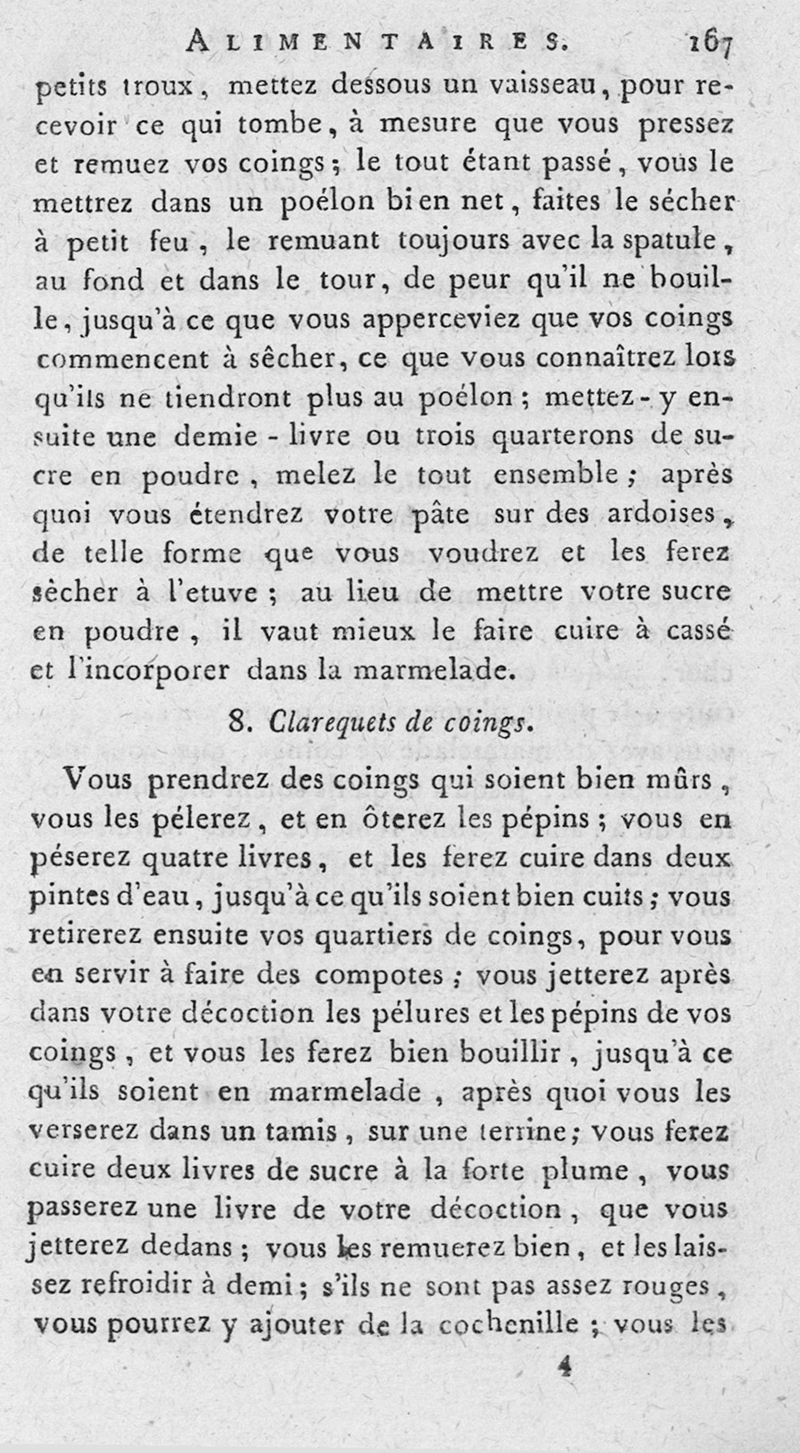 ALIMENTAIRES. 167

petits troux, mettez dessous un vaisseau, pour recevoir ce qui tombe, à mesure que vous pressez et remuez vos coings; le tout étant passé, vous le mettrez dans un poélon bien net, faites le sécher à petit feu, le remuant toujours avec la spatule, au fond et dans le tour, de peur qu'il ne bouille, jusqu'à ce que vous apperceviez que vos coings commencent à sêcher, ce que vous connaîtrez lors qu'ils ne tiendront plus au poélon; mettez-y ensuite une demie-livre ou trois quarterons de sucre en poudre, melez le tout ensemble; après quoi vous étendrez votre pâte sur des ardoises, de telle forme que vous voudrez et les ferez sècher à l'etuve; au lieu de mettre votre sucre en poudre, il vaut mieux le faire cuire à cassé et l'incorporer dans la marmelade.

8. Clarequets de coings.

Vous prendrez des coings qui soient bien mûrs, vous les pélerez, et en ôterez les pépins; vous en péserez quatre livres, et les ferez cuire dans deux pintes d'eau, jusqu'à ce qu'ils soient bien cuits; vous retirerez ensuite vos quartiers de coings, pour vous en servir à faire des compotes; vous jetterez après dans votre décoction les pélures et les pépins de vos coings, et vous les ferez bien bouillir, jusqu'à ce qu'ils soient en marmelade, après quoi vous les verserez dans un tamis, sur une terrine; vous ferez cuire deux livres de sucre à la forte plume, vous passerez une livre de votre décoction, que vous jetterez dedans; vous les remuerez bien, et les laissez refroidir à demi; s'ils ne sont pas assez rouges, vous pourrez y ajouter de la cochenille; vous les

4